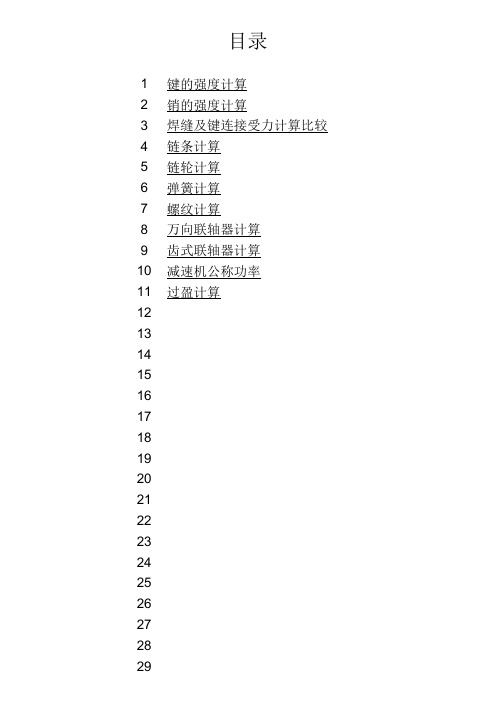 目录

1 键的强度计算
2 销的强度计算
3 焊缝及键连接受力计算比较
4 链条计算
5 链轮计算
6 弹簧计算
7 螺纹计算
8 万向联轴器计算
9 齿式联轴器计算
10 减速机公称功率
11 过盈计算
12
13
14
15
16
17
18
19
20
21
22
23
24
25
26
27
28
29